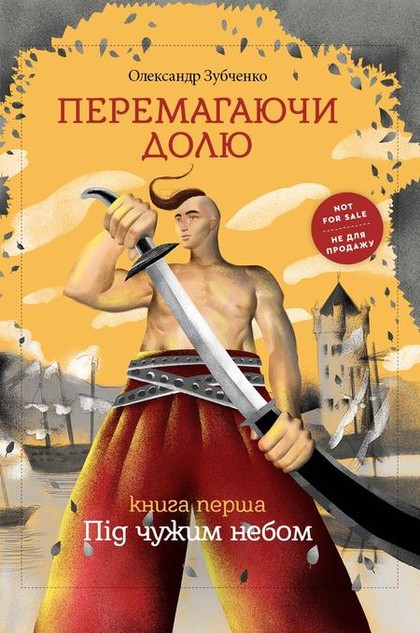 Олександр Зубченко

ПЕРЕМАГАЮЧИ ДОЛЮ

NOT FOR SALE
НЕ ДЛЯ ПРОДАЖУ

книга перша
Під чужим небом